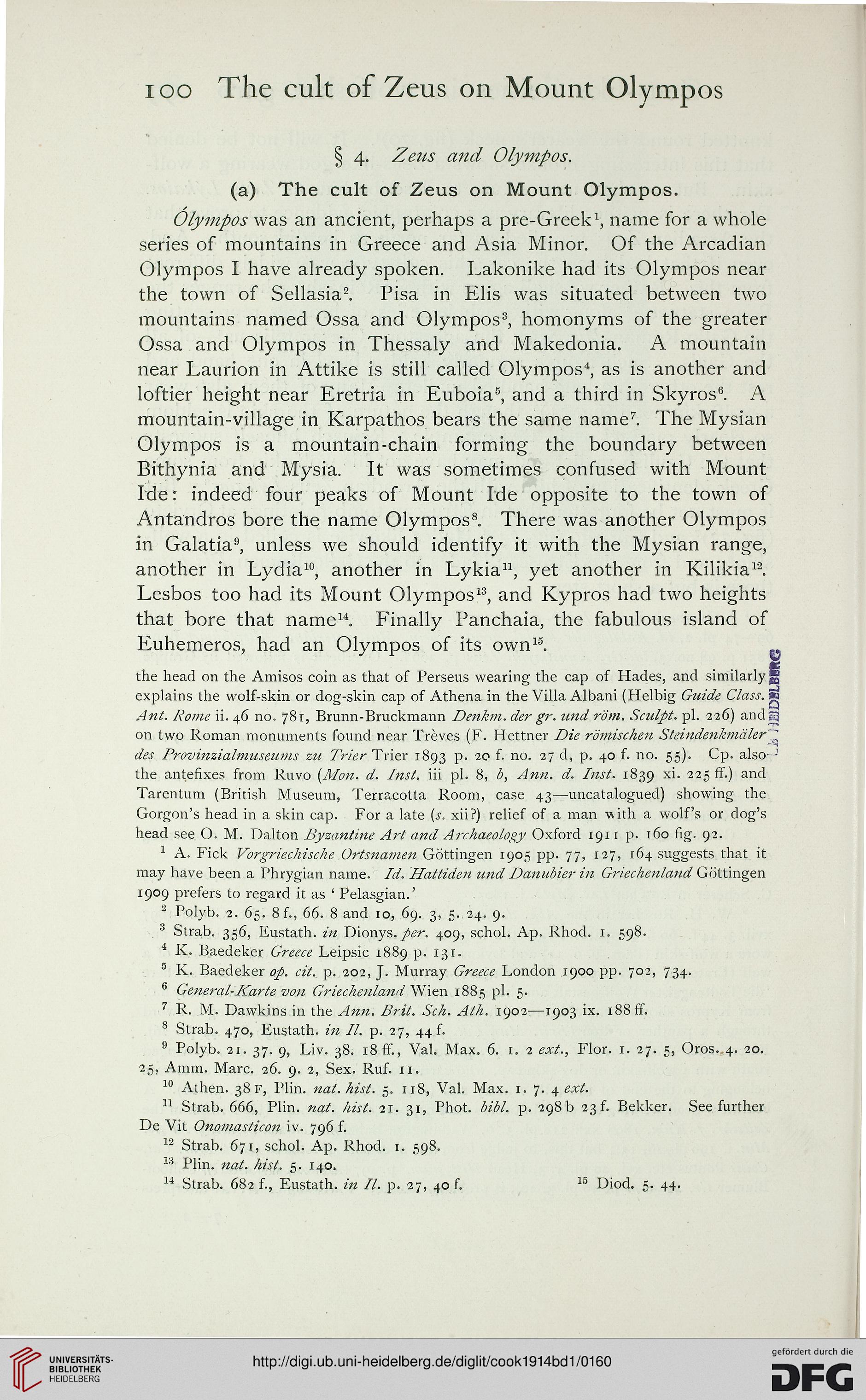 100 The cult of Zeus on Mount Olympos

§ 4. Zeus and Olympos.

(a) The cult of Zeus on Mount Olympos.

Ólympos was an ancient, perhaps a pre-Greek$^1$, name for a whole series of mountains in Greece and Asia Minor. Of the Arcadian Olympos I have already spoken. Lakonike had its Olympos near the town of Sellasia$^2$. Pisa in Elis was situated between two mountains named Ossa and Olympos$^3$, homonyms of the greater Ossa and Olympos in Thessaly and Makedonia. A mountain near Laurion in Attike is still called Olympos$^4$, as is another and loftier height near Eretria in Euboia$^5$, and a third in Skyros$^6$. A mountain-village in Karpathos bears the same name$^7$. The Mysian Olympos is a mountain-chain forming the boundary between Bithynia and Mysia. It was sometimes confused with Mount Ide: indeed four peaks of Mount Ide opposite to the town of Antandros bore the name Olympos$^8$. There was another Olympos in Galatia$^9$, unless we should identify it with the Mysian range, another in Lydia$^{10}$, another in Lykia$^{11}$, yet another in Kilikia$^{12}$. Lesbos too had its Mount Olympos$^{13}$, and Kypros had two heights that bore that name$^{14}$. Finally Panchaia, the fabulous island of Euhemeros, had an Olympos of its own$^{15}$.

the head on the Amisos coin as that of Perseus wearing the cap of Hades, and similarly explains the wolf-skin or dog-skin cap of Athena in the Villa Albani (Helbig Guide Class. Ant. Rome ii. 46 no. 781, Brunn-Bruckmann Denkm. der gr. und röm. Sculpt. pl. 226) and on two Roman monuments found near Trèves (F. Hettner Die römischen Steindenkmäler des Provinzialmuseums zu Trier Trier 1893 p. 20 f. no. 27 d, p. 40 f. no. 55). Cp. also the antefixes from Ruvo (Mon. d. Inst. iii pl. 8, b, Ann. d. Inst. 1839 xi. 225 ff.) and Tarentum (British Museum, Terracotta Room, case 43—uncatalogued) showing the Gorgon's head in a skin cap. For a late (s. xii?) relief of a man with a wolf's or dog's head see O. M. Dalton Byzantine Art and Archaeology Oxford 1911 p. 160 fig. 92.

$^1$ A. Fick Vorgriechische Ortsnamen Göttingen 1905 pp. 77, 127, 164 suggests that it may have been a Phrygian name. Id. Hattiden und Danubier in Griechenland Göttingen 1909 prefers to regard it as 'Pelasgian.'

$^2$ Polyb. 2. 65. 8 f., 66. 8 and 10, 69. 3, 5. 24. 9.

$^3$ Strab. 356, Eustath. in Dionys. per. 409, schol. Ap. Rhod. 1. 598.

$^4$ K. Baedeker Greece Leipsic 1889 p. 131.

$^5$ K. Baedeker op. cit. p. 202, J. Murray Greece London 1900 pp. 702, 734.

$^6$ General-Karte von Griechenland Wien 1885 pl. 5.

$^7$ R. M. Dawkins in the Ann. Brit. Sch. Ath. 1902—1903 ix. 188 ff.

$^8$ Strab. 470, Eustath. in Il. p. 27, 44 f.

$^9$ Polyb. 21. 37. 9, Liv. 38. 18 ff., Val. Max. 6. 1. 2 ext., Flor. 1. 27. 5, Oros. 4. 20. 25, Amm. Marc. 26. 9. 2, Sex. Ruf. 11.

$^{10}$ Athen. 38 F, Plin. nat. hist. 5. 118, Val. Max. 1. 7. 4 ext.

$^{11}$ Strab. 666, Plin. nat. hist. 21. 31, Phot. bibl. p. 298 b 23 f. Bekker. See further De Vit Onomasticon iv. 796 f.

$^{12}$ Strab. 671, schol. Ap. Rhod. 1. 598.

$^{13}$ Plin. nat. hist. 5. 140.

$^{14}$ Strab. 682 f., Eustath. in Il. p. 27, 40 f.

$^{15}$ Diod. 5. 44.

UB HEIDELBERG

UNIVERSITÄTS-BIBLIOTHEK HEIDELBERG

http://digi.ub.uni-heidelberg.de/diglit/cook1914bd1/0160

gefördert durch die DFG